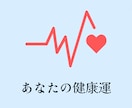 あなたの健康運